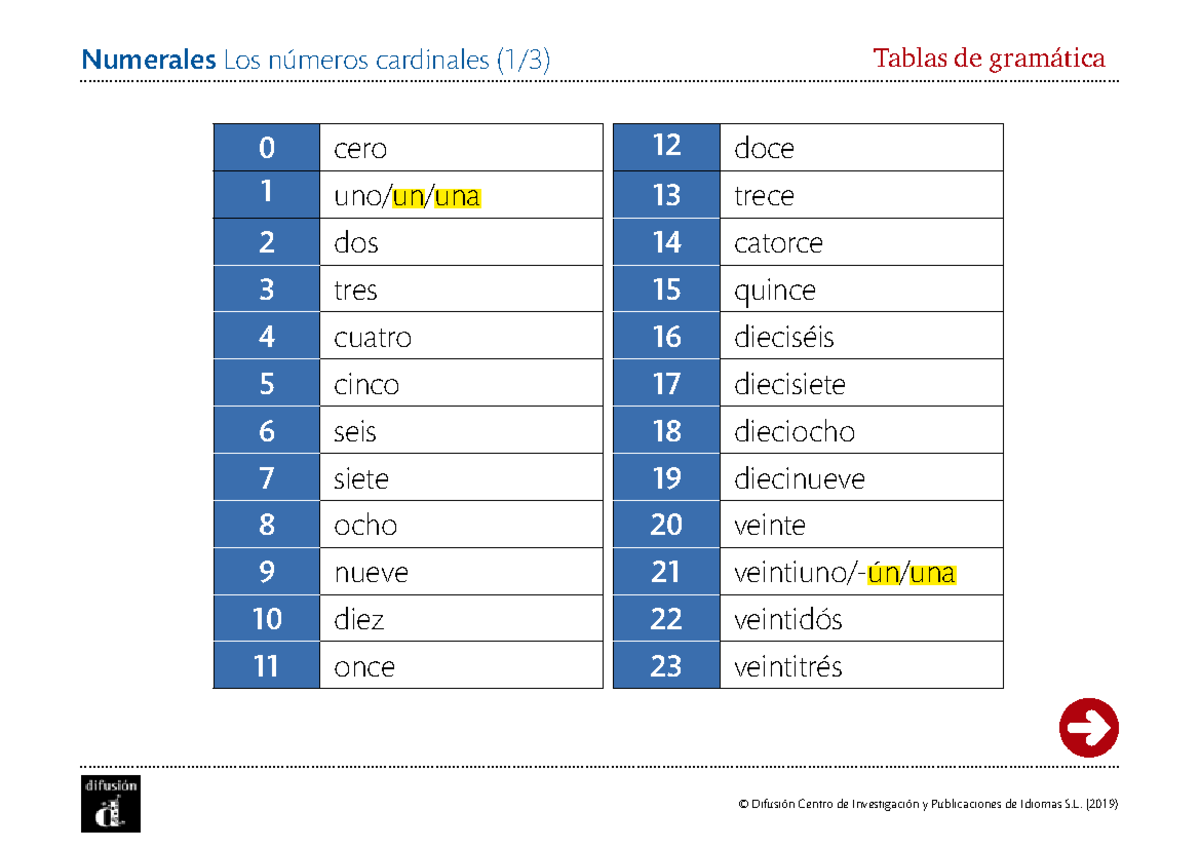 Numerales Los números cardinales (1/3)

Tablas de gramática

| 0 | cero |
|---|---|
| 1 | uno/un/una |
| 2 | dos |
| 3 | tres |
| 4 | cuatro |
| 5 | cinco |
| 6 | seis |
| 7 | siete |
| 8 | ocho |
| 9 | nueve |
| 10 | diez |
| 11 | once |

| 12 | doce |
|---|---|
| 13 | trece |
| 14 | catorce |
| 15 | quince |
| 16 | dieciséis |
| 17 | diecisiete |
| 18 | dieciocho |
| 19 | diecinueve |
| 20 | veinte |
| 21 | veintiuno/-ún/una |
| 22 | veintidós |
| 23 | veintitrés |

difusión

© Difusión Centro de Investigación y Publicaciones de Idiomas S.L. (2019)